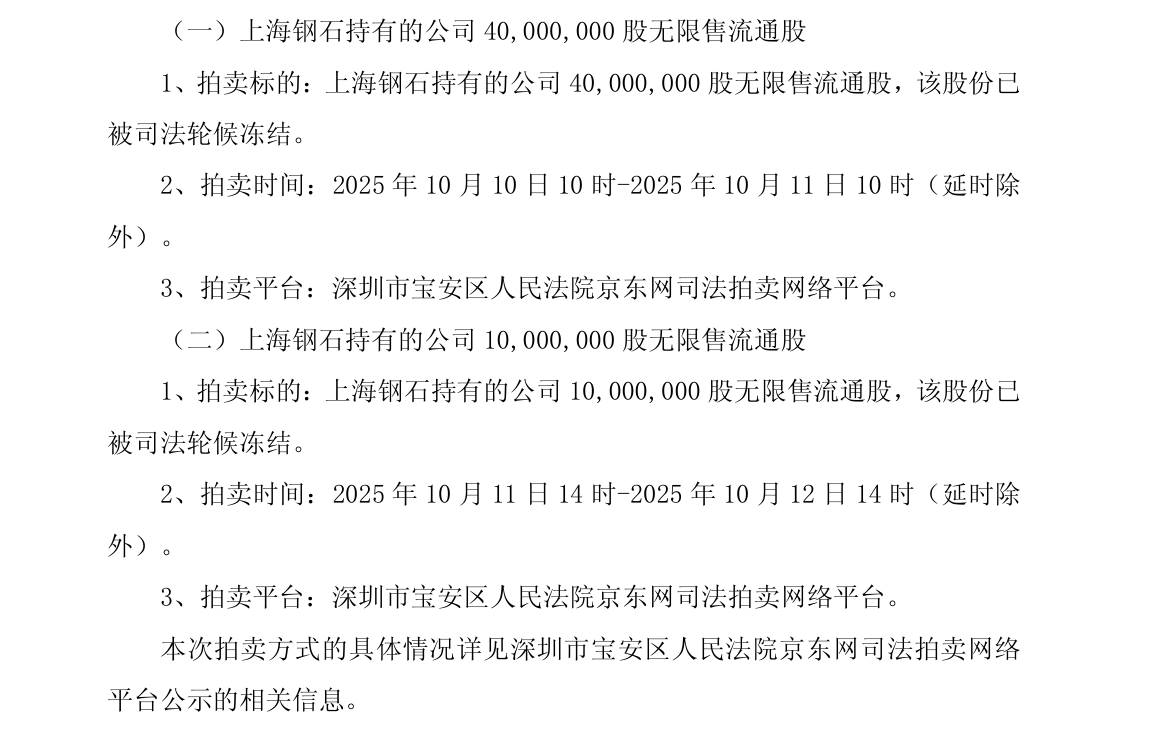 （一）上海钢石持有的公司 40,000,000 股无限售流通股

1、拍卖标的：上海钢石持有的公司 40,000,000 股无限售流通股，该股份已被司法轮候冻结。

2、拍卖时间：2025 年 10 月 10 日 10 时-2025 年 10 月 11 日 10 时（延时除外）。

3、拍卖平台：深圳市宝安区人民法院京东网司法拍卖网络平台。

（二）上海钢石持有的公司 10,000,000 股无限售流通股

1、拍卖标的：上海钢石持有的公司 10,000,000 股无限售流通股，该股份已被司法轮候冻结。

2、拍卖时间：2025 年 10 月 11 日 14 时-2025 年 10 月 12 日 14 时（延时除外）。

3、拍卖平台：深圳市宝安区人民法院京东网司法拍卖网络平台。

本次拍卖方式的具体情况详见深圳市宝安区人民法院京东网司法拍卖网络平台公示的相关信息。